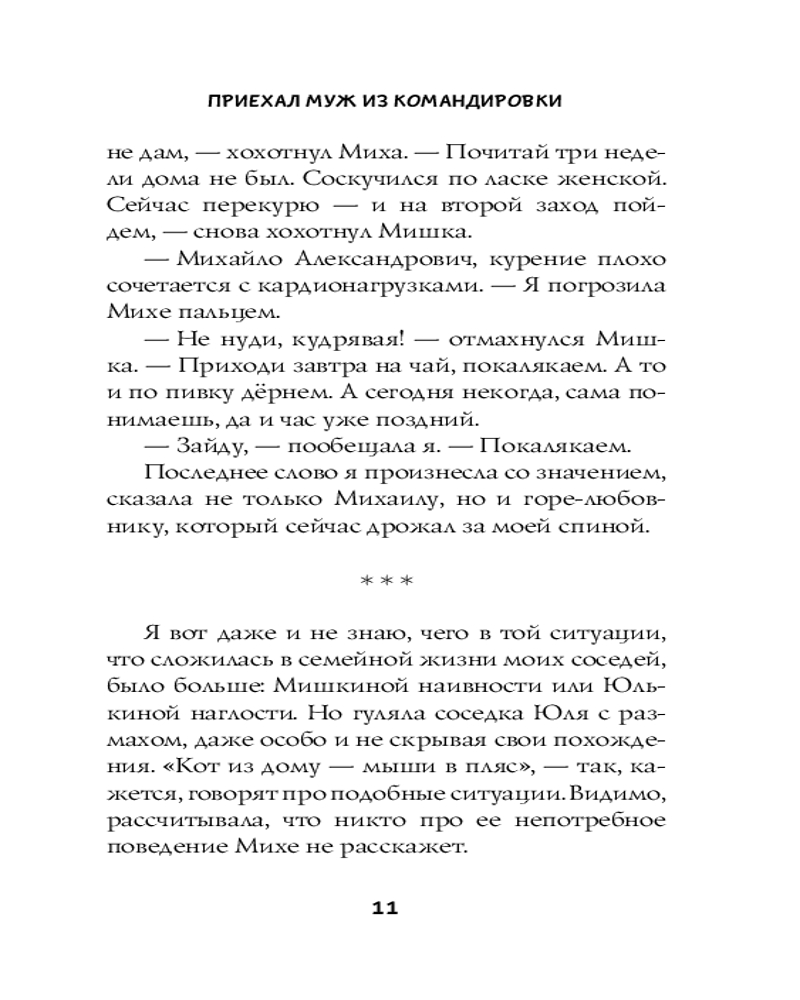 ПРИЕХАЛ МУЖ ИЗ КОМАНДИРОВКИ

не дам, — хохотнул Миха. — Почитай три недели дома не был. Соскучился по ласке женской. Сейчас перекурю — и на второй заход пойдем, — снова хохотнул Мишка.

— Михайло Александрович, курение плохо сочетается с кардионагрузками. — Я погрозила Михе пальцем.

— Не нуди, кудрявая! — отмахнулся Мишка. — Приходи завтра на чай, покалякаем. А то и по пивку дёрнем. А сегодня некогда, сама понимаешь, да и час уже поздний.

— Зайду, — пообещала я. — Покалякаем.

Последнее слово я произнесла со значением, сказала не только Михаилу, но и горе-любовнику, который сейчас дрожал за моей спиной.

* * *

Я вот даже и не знаю, чего в той ситуации, что сложилась в семейной жизни моих соседей, было больше: Мишкиной наивности или Юлькиной наглости. Но гуляла соседка Юля с размахом, даже особо и не скрывая свои похождения. «Кот из дому — мыши в пляс», — так, кажется, говорят про подобные ситуации. Видимо, рассчитывала, что никто про ее непотребное поведение Михе не расскажет.

11